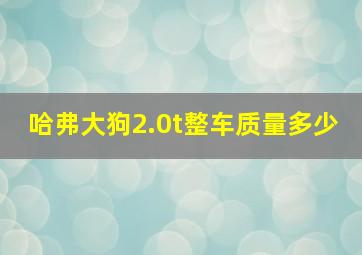 哈弗大狗2.0t整车质量多少